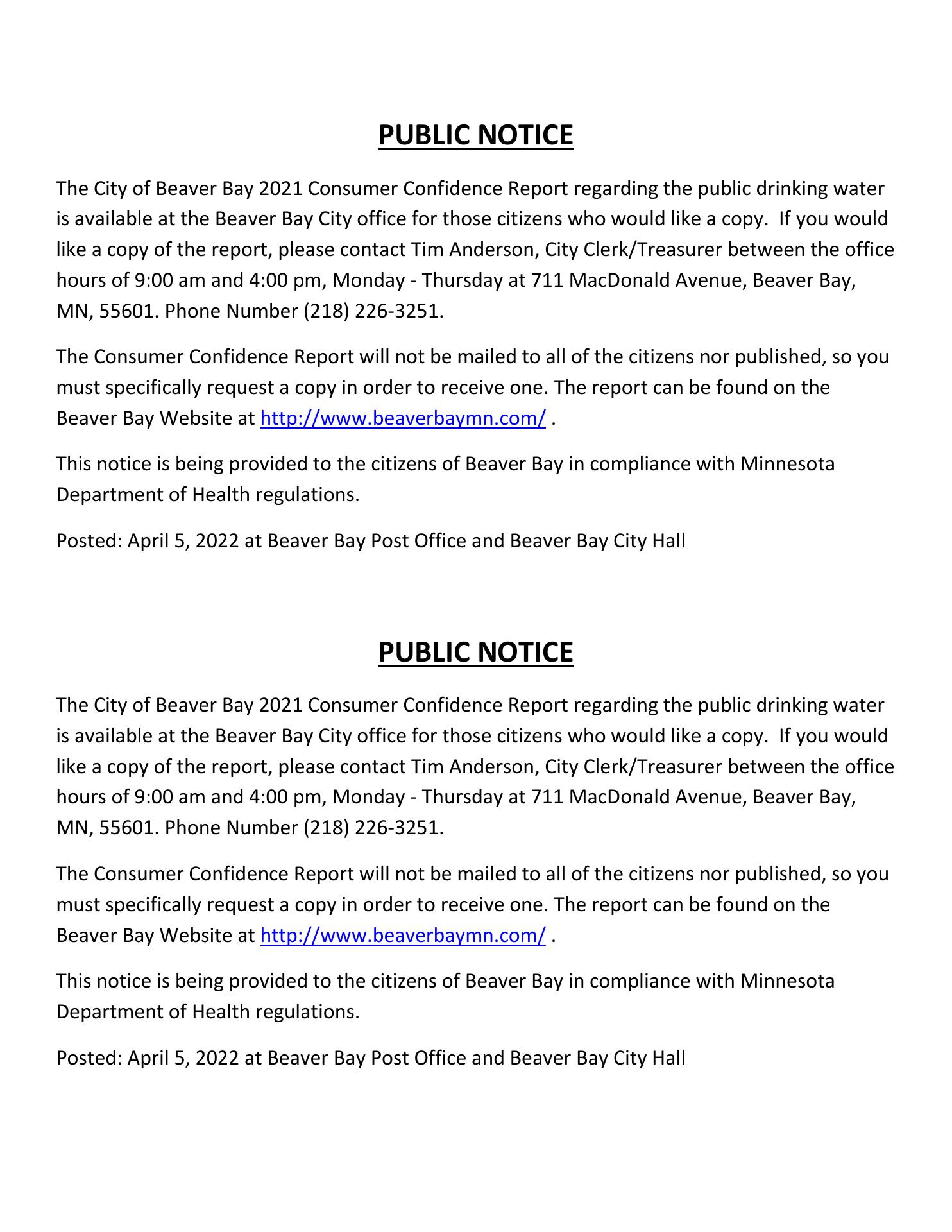 PUBLIC NOTICE

The City of Beaver Bay 2021 Consumer Confidence Report regarding the public drinking water is available at the Beaver Bay City office for those citizens who would like a copy.  If you would like a copy of the report, please contact Tim Anderson, City Clerk/Treasurer between the office hours of 9:00 am and 4:00 pm, Monday - Thursday at 711 MacDonald Avenue, Beaver Bay, MN, 55601. Phone Number (218) 226-3251.

The Consumer Confidence Report will not be mailed to all of the citizens nor published, so you must specifically request a copy in order to receive one. The report can be found on the Beaver Bay Website at http://www.beaverbaymn.com/ .

This notice is being provided to the citizens of Beaver Bay in compliance with Minnesota Department of Health regulations.

Posted: April 5, 2022 at Beaver Bay Post Office and Beaver Bay City Hall

PUBLIC NOTICE

The City of Beaver Bay 2021 Consumer Confidence Report regarding the public drinking water is available at the Beaver Bay City office for those citizens who would like a copy.  If you would like a copy of the report, please contact Tim Anderson, City Clerk/Treasurer between the office hours of 9:00 am and 4:00 pm, Monday - Thursday at 711 MacDonald Avenue, Beaver Bay, MN, 55601. Phone Number (218) 226-3251.

The Consumer Confidence Report will not be mailed to all of the citizens nor published, so you must specifically request a copy in order to receive one. The report can be found on the Beaver Bay Website at http://www.beaverbaymn.com/ .

This notice is being provided to the citizens of Beaver Bay in compliance with Minnesota Department of Health regulations.

Posted: April 5, 2022 at Beaver Bay Post Office and Beaver Bay City Hall